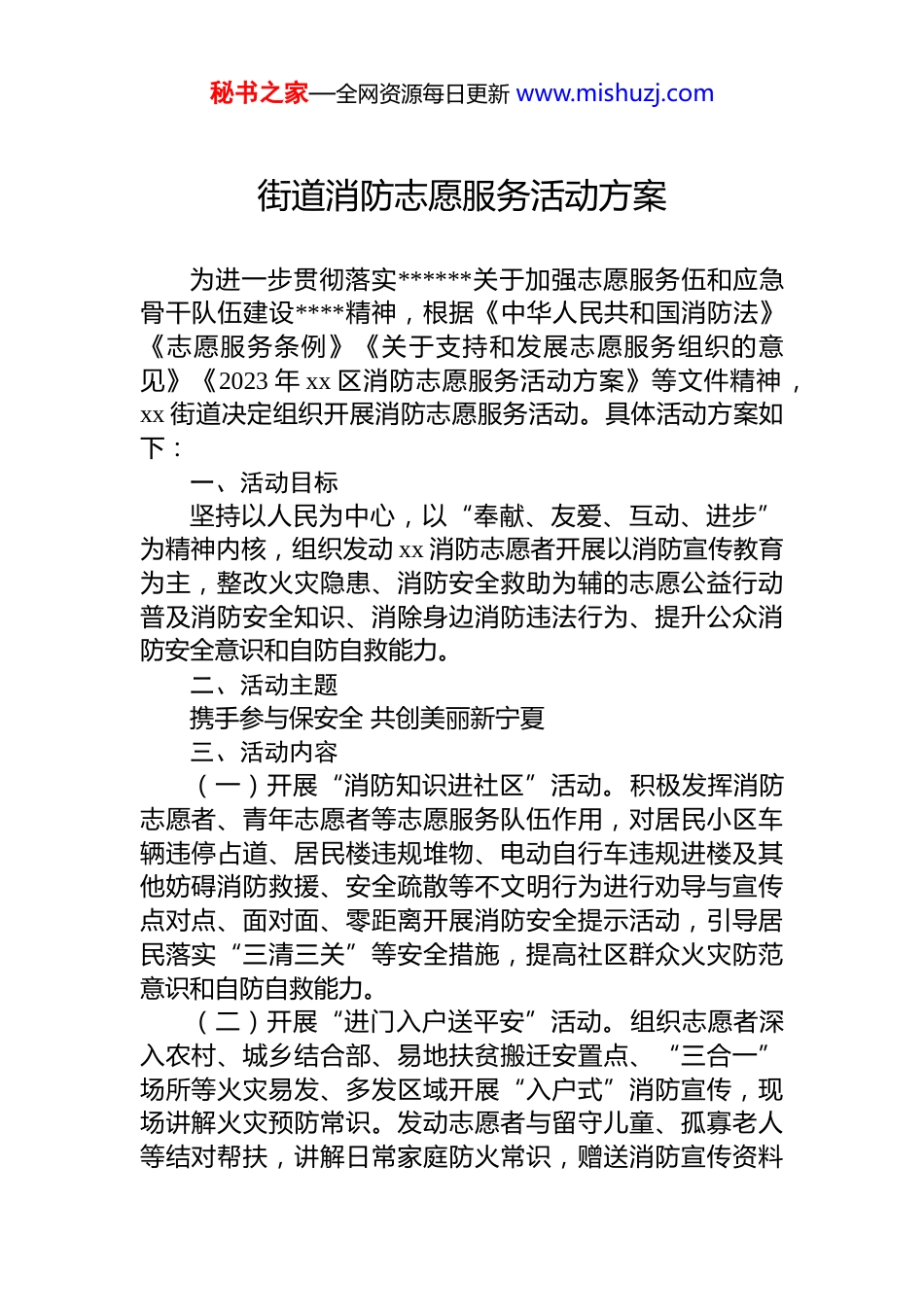 秘书之家—全网资源每日更新 www.mishuzj.com

街道消防志愿服务活动方案

为进一步贯彻落实******关于加强志愿服务伍和应急骨干队伍建设****精神，根据《中华人民共和国消防法》《志愿服务条例》《关于支持和发展志愿服务组织的意见》《2023 年 xx 区消防志愿服务活动方案》等文件精神，xx 街道决定组织开展消防志愿服务活动。具体活动方案如下：

一、活动目标

坚持以人民为中心，以“奉献、友爱、互动、进步”为精神内核，组织发动 xx 消防志愿者开展以消防宣传教育为主，整改火灾隐患、消防安全救助为辅的志愿公益行动普及消防安全知识、消除身边消防违法行为、提升公众消防安全意识和自防自救能力。

二、活动主题

携手参与保安全 共创美丽新宁夏

三、活动内容

（一）开展“消防知识进社区”活动。积极发挥消防志愿者、青年志愿者等志愿服务队伍作用，对居民小区车辆违停占道、居民楼违规堆物、电动自行车违规进楼及其他妨碍消防救援、安全疏散等不文明行为进行劝导与宣传点对点、面对面、零距离开展消防安全提示活动，引导居民落实“三清三关”等安全措施，提高社区群众火灾防范意识和自防自救能力。

（二）开展“进门入户送平安”活动。组织志愿者深入农村、城乡结合部、易地扶贫搬迁安置点、“三合一”场所等火灾易发、多发区域开展“入户式”消防宣传，现场讲解火灾预防常识。发动志愿者与留守儿童、孤寡老人等结对帮扶，讲解日常家庭防火常识，赠送消防宣传资料